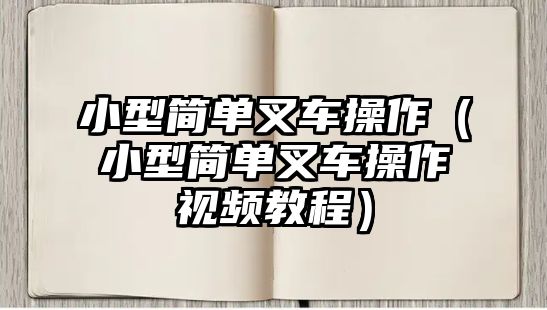 小型简单叉车操作（小型简单叉车操作视频教程）